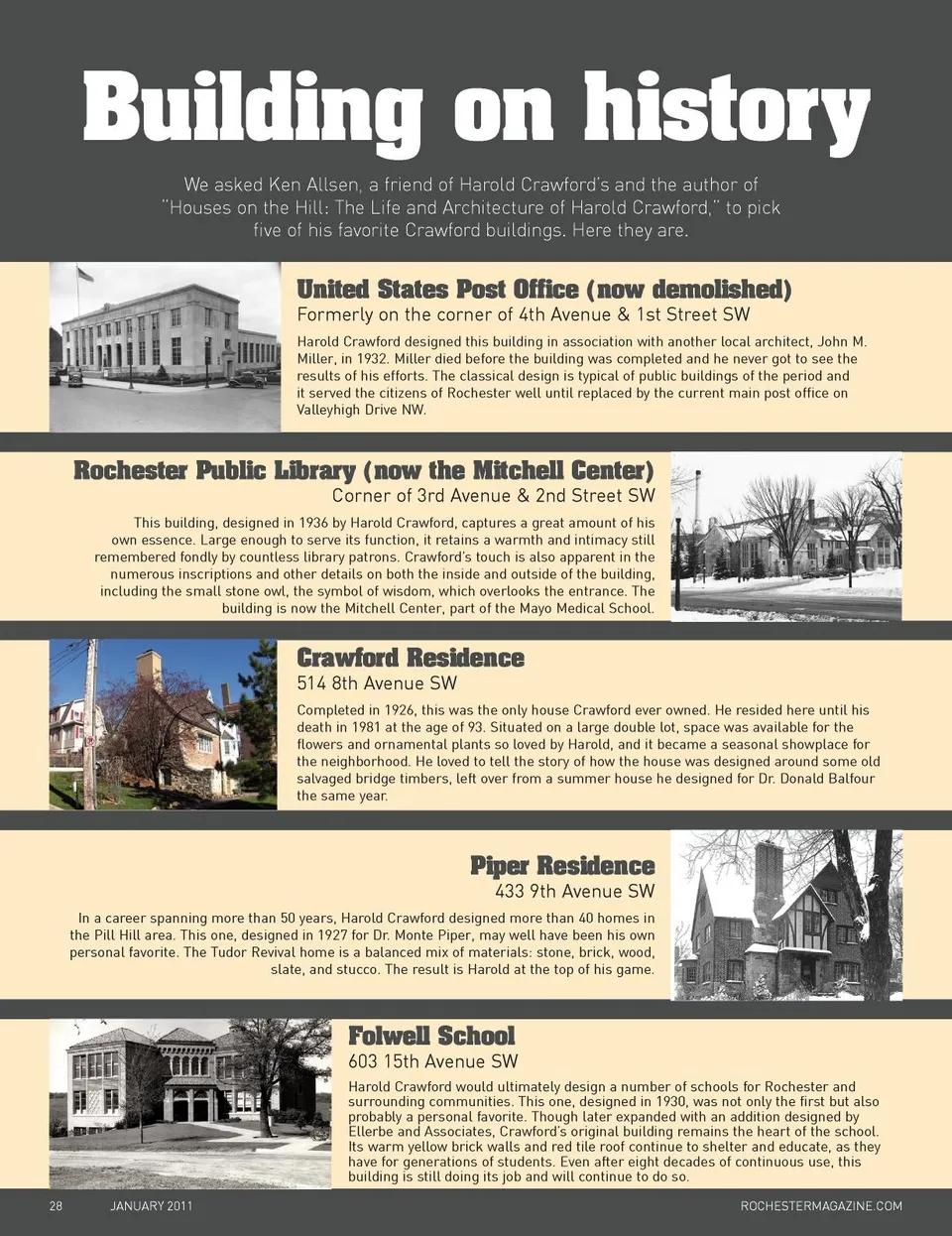 Building on history

We asked Ken Allsen, a friend of Harold Crawford's and the author of "Houses on the Hill: The Life and Architecture of Harold Crawford," to pick five of his favorite Crawford buildings. Here they are.

United States Post Office (now demolished)
Formerly on the corner of 4th Avenue & 1st Street SW

Harold Crawford designed this building in association with another local architect, John M. Miller, in 1932. Miller died before the building was completed and he never got to see the results of his efforts. The classical design is typical of public buildings of the period and it served the citizens of Rochester well until replaced by the current main post office on Valleyhigh Drive NW.

Rochester Public Library (now the Mitchell Center)
Corner of 3rd Avenue & 2nd Street SW

This building, designed in 1936 by Harold Crawford, captures a great amount of his own essence. Large enough to serve its function, it retains a warmth and intimacy still remembered fondly by countless library patrons. Crawford's touch is also apparent in the numerous inscriptions and other details on both the inside and outside of the building, including the small stone owl, the symbol of wisdom, which overlooks the entrance. The building is now the Mitchell Center, part of the Mayo Medical School.

Crawford Residence
514 8th Avenue SW

Completed in 1926, this was the only house Crawford ever owned. He resided here until his death in 1981 at the age of 93. Situated on a large double lot, space was available for the flowers and ornamental plants so loved by Harold, and it became a seasonal showplace for the neighborhood. He loved to tell the story of how the house was designed around some old salvaged bridge timbers, left over from a summer house he designed for Dr. Donald Balfour the same year.

Piper Residence
433 9th Avenue SW

In a career spanning more than 50 years, Harold Crawford designed more than 40 homes in the Pill Hill area. This one, designed in 1927 for Dr. Monte Piper, may well have been his own personal favorite. The Tudor Revival home is a balanced mix of materials: stone, brick, wood, slate, and stucco. The result is Harold at the top of his game.

Folwell School
603 15th Avenue SW

Harold Crawford would ultimately design a number of schools for Rochester and surrounding communities. This one, designed in 1930, was not only the first but also probably a personal favorite. Though later expanded with an addition designed by Ellerbe and Associates, Crawford's original building remains the heart of the school. Its warm yellow brick walls and red tile roof continue to shelter and educate, as they have for generations of students. Even after eight decades of continuous use, this building is still doing its job and will continue to do so.

28 JANUARY 2011 ROCHESTERMAGAZINE.COM